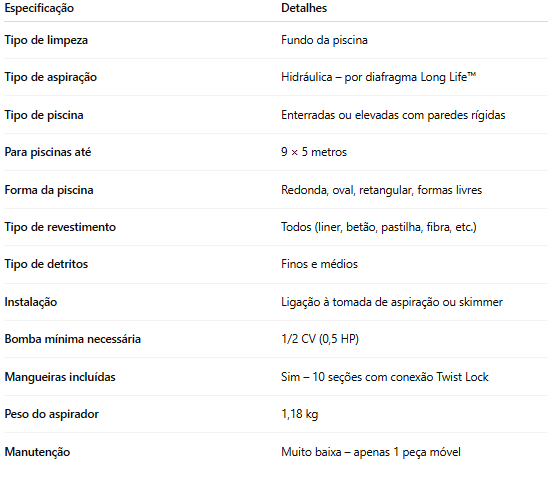 | Especificação | Detalhes |
|---|---|
| Tipo de limpeza | Fundo da piscina |
| Tipo de aspiração | Hidráulica – por diafragma Long Life™ |
| Tipo de piscina | Enterradas ou elevadas com paredes rígidas |
| Para piscinas até | 9 × 5 metros |
| Forma da piscina | Redonda, oval, retangular, formas livres |
| Tipo de revestimento | Todos (liner, betão, pastilha, fibra, etc.) |
| Tipo de detritos | Finos e médios |
| Instalação | Ligação à tomada de aspiração ou skimmer |
| Bomba mínima necessária | 1/2 CV (0,5 HP) |
| Mangueiras incluídas | Sim – 10 seções com conexão Twist Lock |
| Peso do aspirador | 1,18 kg |
| Manutenção | Muito baixa – apenas 1 peça móvel |